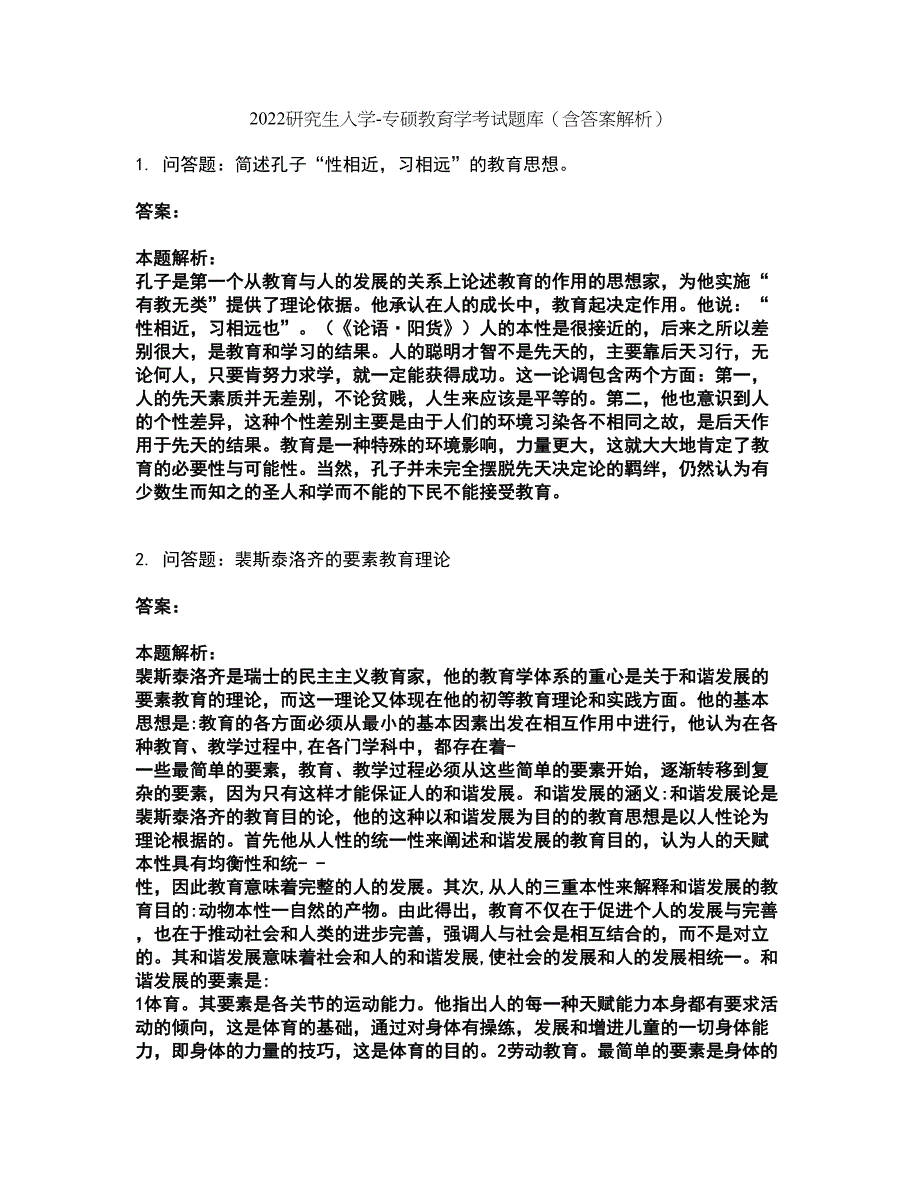 2022研究生入学-专硕教育学考试题库（含答案解析）

1. 问答题：简述孔子“性相近，习相远”的教育思想。

答案：

本题解析：
孔子是第一个从教育与人的发展的关系上论述教育的作用的思想家，为他实施“有教无类”提供了理论依据。他承认在人的成长中，教育起决定作用。他说：“性相近，习相远也”。（《论语·阳货》）人的本性是很接近的，后来之所以差别很大，是教育和学习的结果。人的聪明才智不是先天的，主要靠后天习行，无论何人，只要肯努力求学，就一定能获得成功。这一论调包含两个方面：第一，人的先天素质并无差别，不论贫贱，人生来应该是平等的。第二，他也意识到人的个性差异，这种个性差别主要是由于人们的环境习染各不相同之故，是后天作用于先天的结果。教育是一种特殊的环境影响，力量更大，这就大大地肯定了教育的必要性与可能性。当然，孔子并未完全摆脱先天决定论的羁绊，仍然认为有少数生而知之的圣人和学而不能的下民不能接受教育。

2. 问答题：裴斯泰洛齐的要素教育理论

答案：

本题解析：
裴斯泰洛齐是瑞士的民主主义教育家，他的教育学体系的重心是关于和谐发展的要素教育的理论，而这一理论又体现在他的初等教育理论和实践方面。他的基本思想是:教育的各方面必须从最小的基本因素出发在相互作用中进行，他认为在各种教育、教学过程中,在各门学科中，都存在着-
一些最简单的要素，教育、教学过程必须从这些简单的要素开始，逐渐转移到复杂的要素，因为只有这样才能保证人的和谐发展。和谐发展的涵义:和谐发展论是裴斯泰洛齐的教育目的论，他的这种以和谐发展为目的的教育思想是以人性论为理论根据的。首先他从人性的统一性来阐述和谐发展的教育目的，认为人的天赋本性具有均衡性和统- -
性，因此教育意味着完整的人的发展。其次,从人的三重本性来解释和谐发展的教育目的:动物本性一自然的产物。由此得出，教育不仅在于促进个人的发展与完善，也在于推动社会和人类的进步完善，强调人与社会是相互结合的，而不是对立的。其和谐发展意味着社会和人的和谐发展,使社会的发展和人的发展相统一。和谐发展的要素是:
1体育。其要素是各关节的运动能力。他指出人的每一种天赋能力本身都有要求活动的倾向，这是体育的基础，通过对身体有操练，发展和增进儿童的一切身体能力，即身体的力量的技巧，这是体育的目的。2劳动教育。最简单的要素是身体的